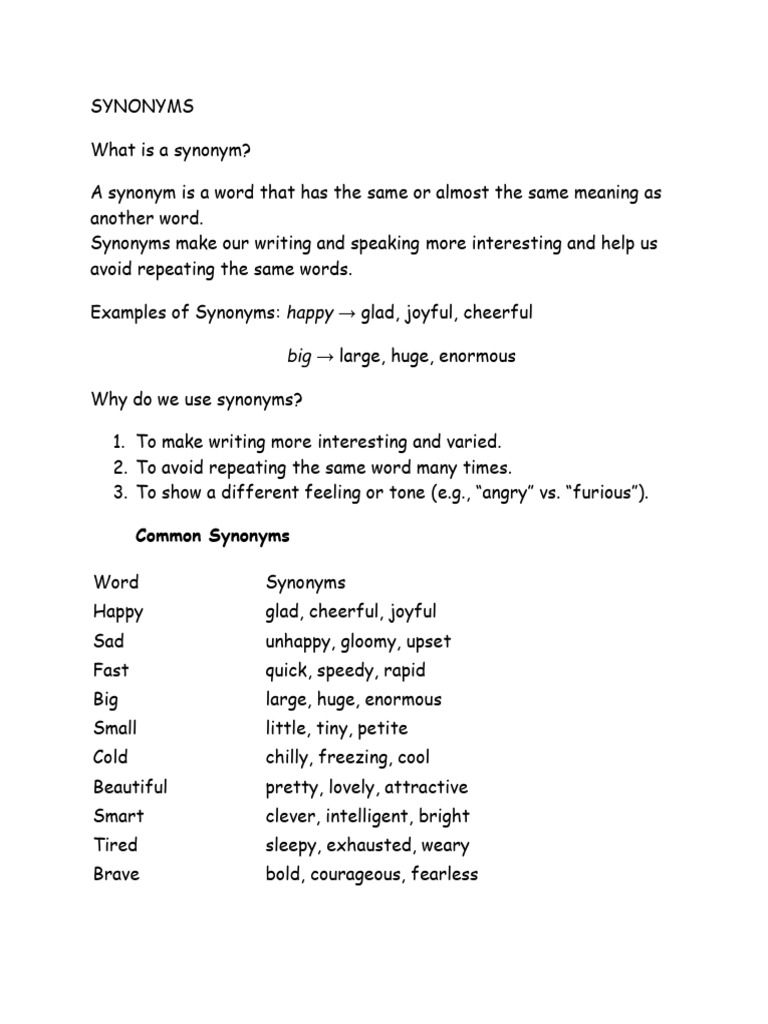 SYNONYMS

What is a synonym?

A synonym is a word that has the same or almost the same meaning as another word.
Synonyms make our writing and speaking more interesting and help us avoid repeating the same words.

Examples of Synonyms: happy → glad, joyful, cheerful

big → large, huge, enormous

Why do we use synonyms?

1. To make writing more interesting and varied.
2. To avoid repeating the same word many times.
3. To show a different feeling or tone (e.g., "angry" vs. "furious").

Common Synonyms

| Word | Synonyms |
|---|---|
| Happy | glad, cheerful, joyful |
| Sad | unhappy, gloomy, upset |
| Fast | quick, speedy, rapid |
| Big | large, huge, enormous |
| Small | little, tiny, petite |
| Cold | chilly, freezing, cool |
| Beautiful | pretty, lovely, attractive |
| Smart | clever, intelligent, bright |
| Tired | sleepy, exhausted, weary |
| Brave | bold, courageous, fearless |